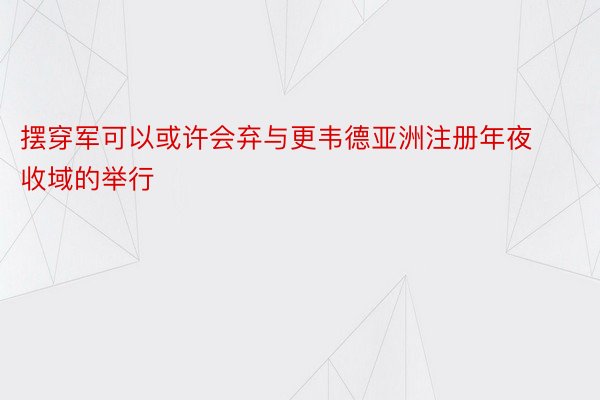 摆穿军可以或许会弃与更韦德亚洲注册年夜收域的举行